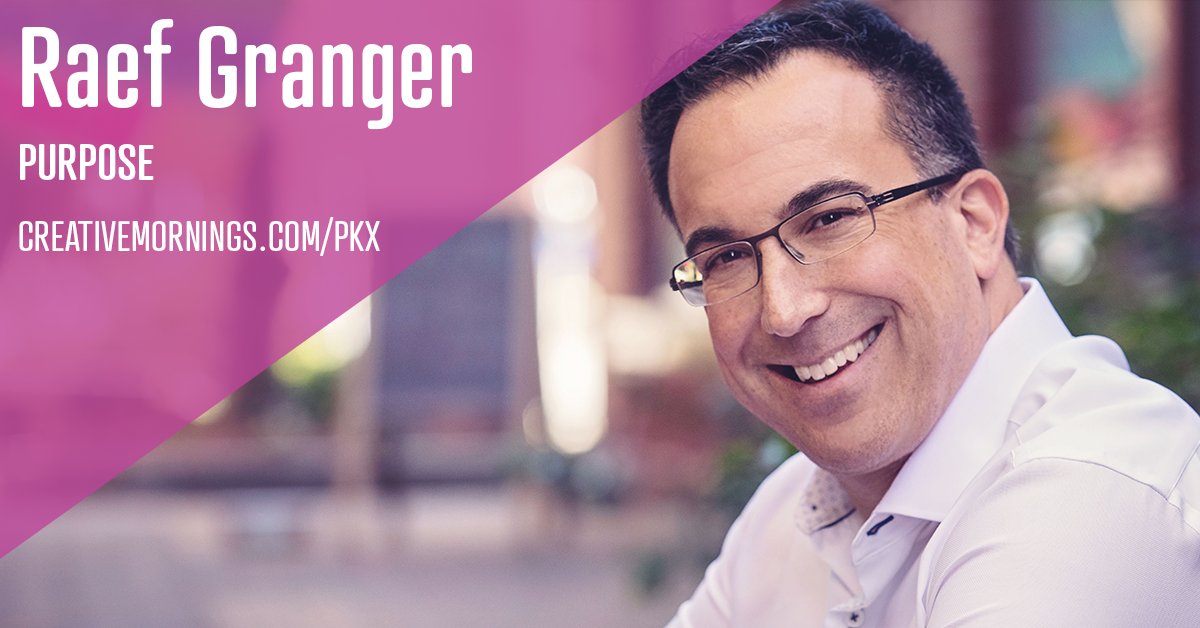 Raef Granger

PURPOSE

CREATIVEMORNINGS.COM/PKX